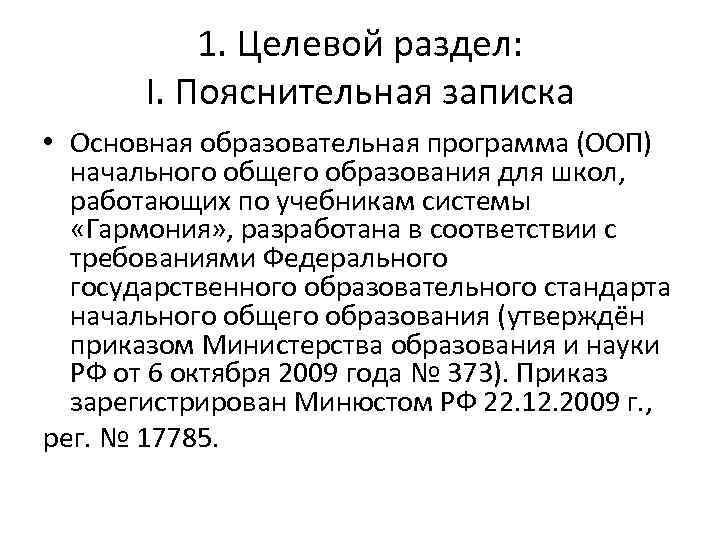 1. Целевой раздел:
I. Пояснительная записка

• Основная образовательная программа (ООП) начального общего образования для школ, работающих по учебникам системы «Гармония», разработана в соответствии с требованиями Федерального государственного образовательного стандарта начального общего образования (утверждён приказом Министерства образования и науки РФ от 6 октября 2009 года № 373). Приказ зарегистрирован Минюстом РФ 22.12.2009 г.,
рег. № 17785.